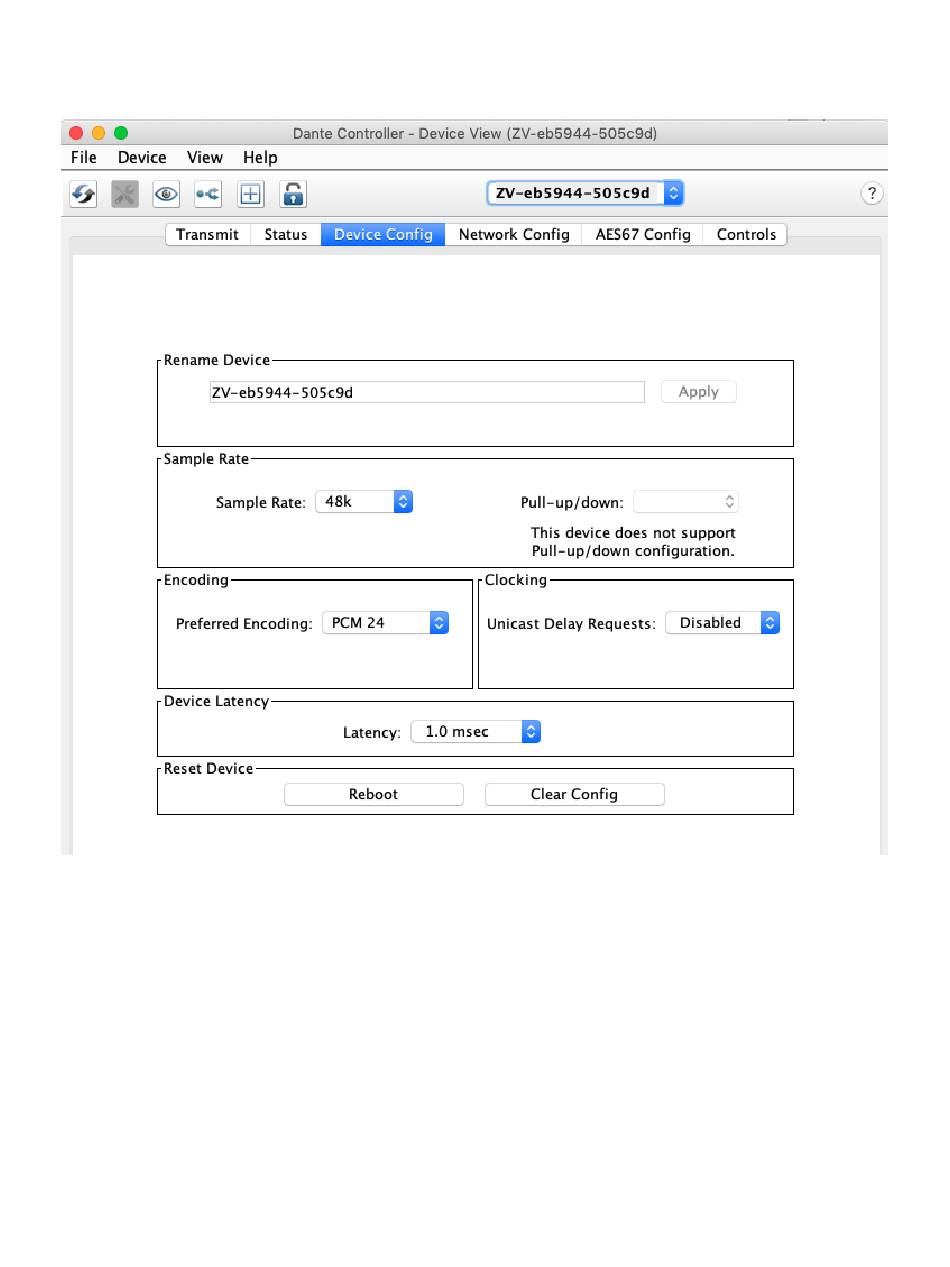 Dante Controller - Device View (ZV-eb5944-505c9d)

File Device View Help

ZV-eb5944-505c9d

?

Transmit Status Device Config Network Config AES67 Config Controls

Rename Device

ZV-eb5944-505c9d

Apply

Sample Rate

Sample Rate: 48k

Pull-up/down:

This device does not support Pull-up/down configuration.

Encoding

Preferred Encoding: PCM 24

Clocking

Unicast Delay Requests: Disabled

Device Latency

Latency: 1.0 msec

Reset Device

Reboot

Clear Config